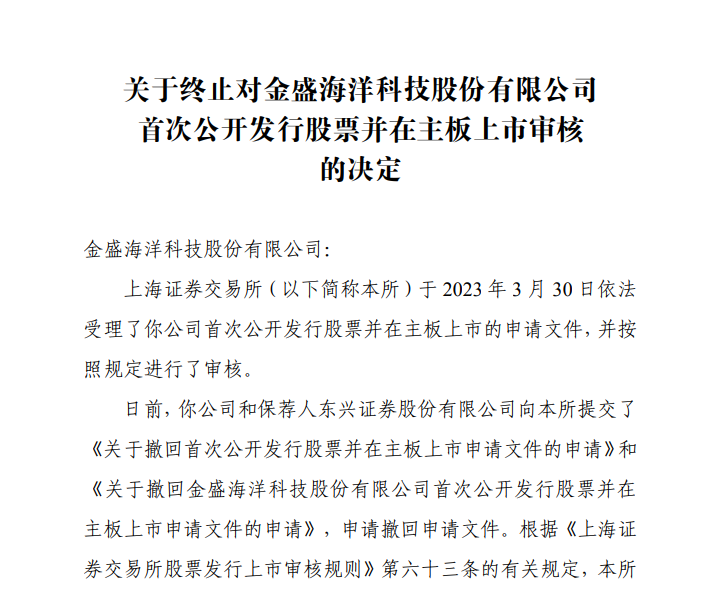 关于终止对金盛海洋科技股份有限公司首次公开发行股票并在主板上市审核的决定

金盛海洋科技股份有限公司:

上海证券交易所（以下简称本所）于 2023 年 3 月 30 日依法受理了你公司首次公开发行股票并在主板上市的申请文件，并按照规定进行了审核。

日前，你公司和保荐人东兴证券股份有限公司向本所提交了《关于撤回首次公开发行股票并在主板上市申请文件的申请》和《关于撤回金盛海洋科技股份有限公司首次公开发行股票并在主板上市申请文件的申请》，申请撤回申请文件。根据《上海证券交易所股票发行上市审核规则》第六十三条的有关规定，本所